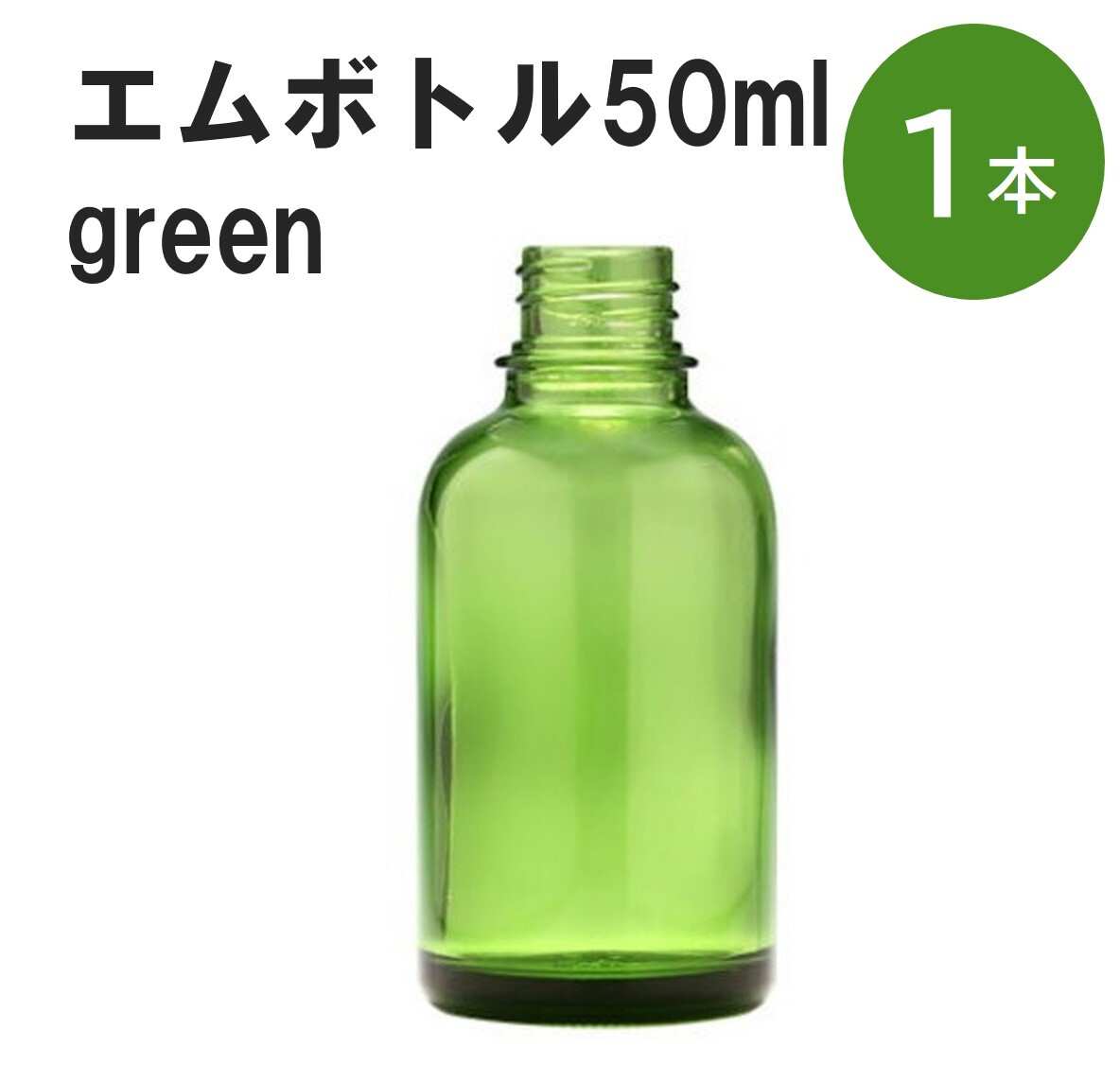 エムボトル50ml
green

1本